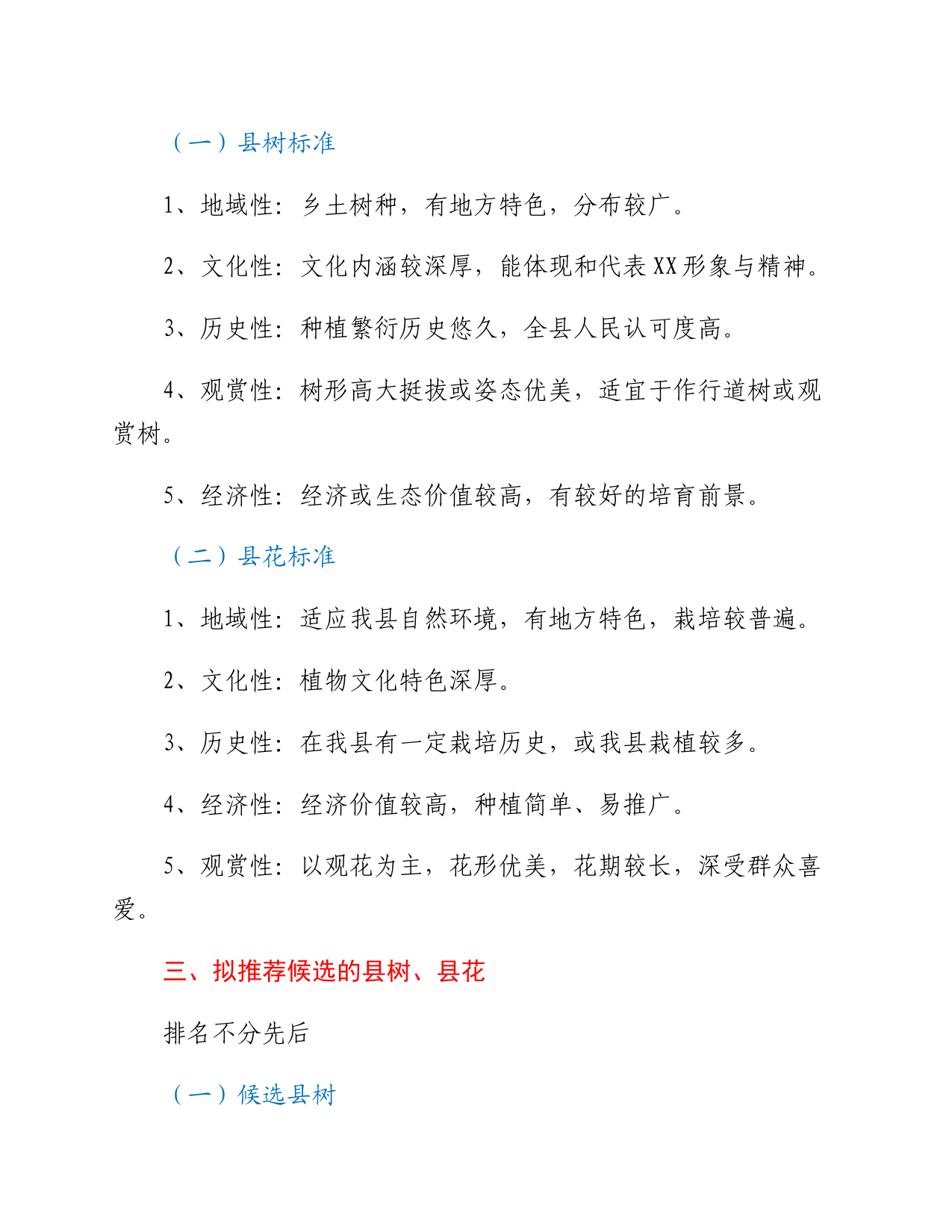 （一）县树标准

1、地域性：乡土树种，有地方特色，分布较广。

2、文化性：文化内涵较深厚，能体现和代表XX形象与精神。

3、历史性：种植繁衍历史悠久，全县人民认可度高。

4、观赏性：树形高大挺拔或姿态优美，适宜于作行道树或观赏树。

5、经济性：经济或生态价值较高，有较好的培育前景。

（二）县花标准

1、地域性：适应我县自然环境，有地方特色，栽培较普遍。

2、文化性：植物文化特色深厚。

3、历史性：在我县有一定栽培历史，或我县栽植较多。

4、经济性：经济价值较高，种植简单、易推广。

5、观赏性：以观花为主，花形优美，花期较长，深受群众喜爱。

三、拟推荐候选的县树、县花

排名不分先后

（一）候选县树